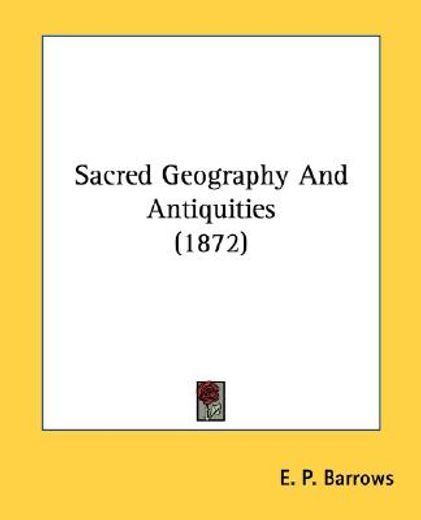 Sacred Geography And Antiquities (1872)

E. P. Barrows